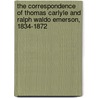 the correspondence of thomas carlyle and ralph waldo emerson, 1834-1872